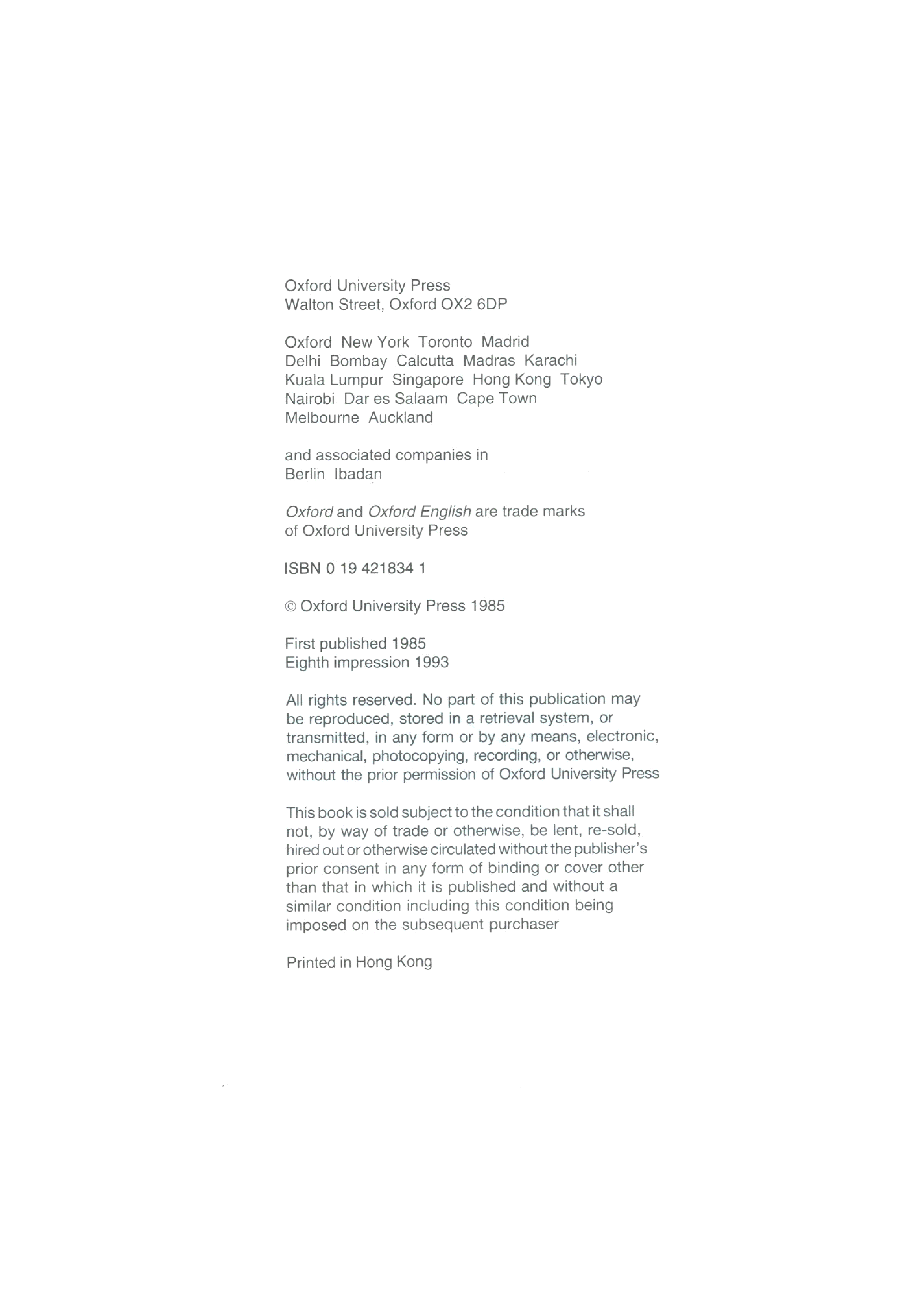 Oxford University Press
Walton Street, Oxford OX2 6DP

Oxford New York Toronto Madrid
Delhi Bombay Calcutta Madras Karachi
Kuala Lumpur Singapore Hong Kong Tokyo
Nairobi Dar es Salaam Cape Town
Melbourne Auckland

and associated companies in
Berlin Ibadan

Oxford and Oxford English are trade marks of Oxford University Press

ISBN 0 19 421834 1

© Oxford University Press 1985

First published 1985
Eighth impression 1993

All rights reserved. No part of this publication may be reproduced, stored in a retrieval system, or transmitted, in any form or by any means, electronic, mechanical, photocopying, recording, or otherwise, without the prior permission of Oxford University Press

This book is sold subject to the condition that it shall not, by way of trade or otherwise, be lent, re-sold, hired out or otherwise circulated without the publisher's prior consent in any form of binding or cover other than that in which it is published and without a similar condition including this condition being imposed on the subsequent purchaser

Printed in Hong Kong